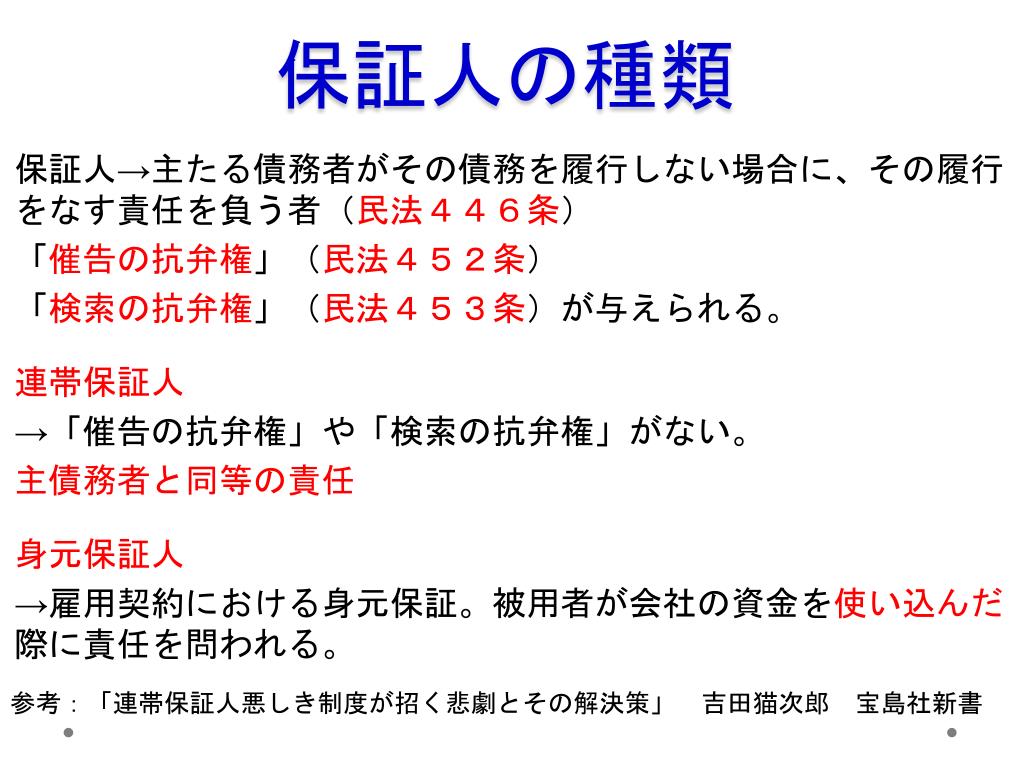 保証人の種類

保証人→主たる債務者がその債務を履行しない場合に、その履行をなす責任を負う者（民法４４６条）
「催告の抗弁権」（民法４５２条）
「検索の抗弁権」（民法４５３条）が与えられる。

連帯保証人
→「催告の抗弁権」や「検索の抗弁権」がない。
主債務者と同等の責任

身元保証人
→雇用契約における身元保証。被用者が会社の資金を使い込んだ際に責任を問われる。

参考：「連帯保証人悪しき制度が招く悲劇とその解決策」　吉田猫次郎　宝島社新書